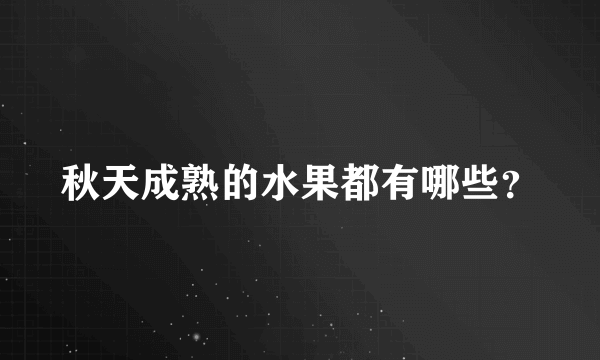 秋天成熟的水果都有哪些？